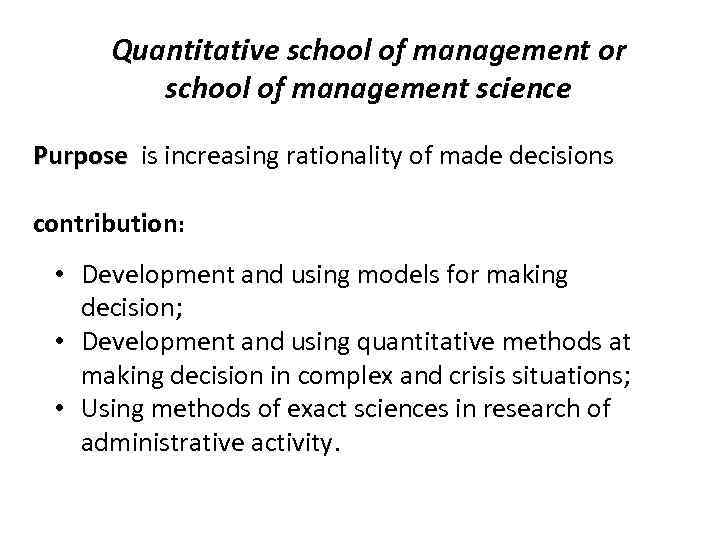 Quantitative school of management or school of management science

Purpose is increasing rationality of made decisions

contribution:

• Development and using models for making decision;
• Development and using quantitative methods at making decision in complex and crisis situations;
• Using methods of exact sciences in research of administrative activity.